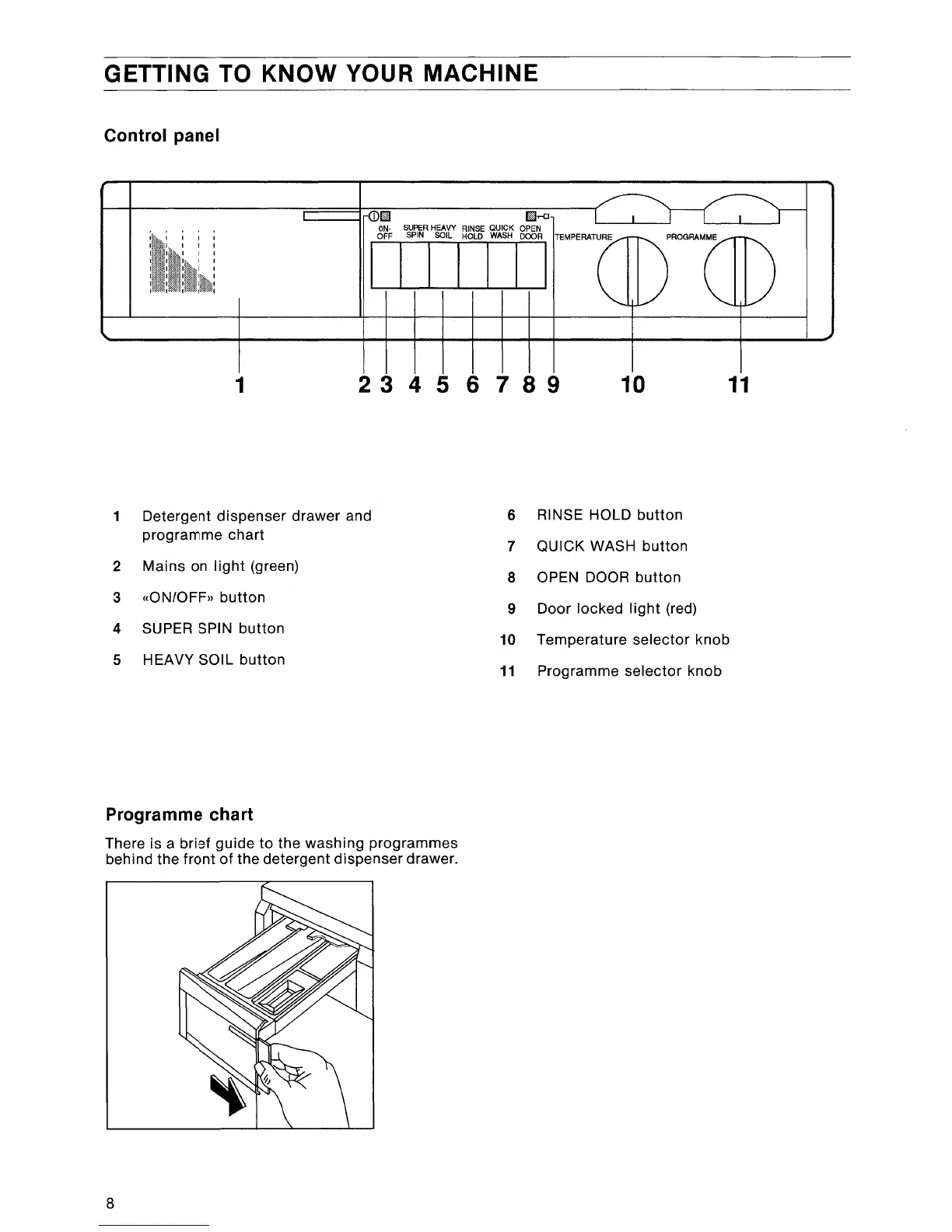 GETTING TO KNOW YOUR MACHINE

Control panel

ON-OFF SUPER SPIN HEAVY SOIL RINSE HOLD QUICK WASH OPEN DOOR TEMPERATURE PROGRAMME

1 2 3 4 5 6 7 8 9 10 11

1 Detergent dispenser drawer and programme chart

2 Mains on light (green)

3 «ON/OFF» button

4 SUPER SPIN button

5 HEAVY SOIL button

6 RINSE HOLD button

7 QUICK WASH button

8 OPEN DOOR button

9 Door locked light (red)

10 Temperature selector knob

11 Programme selector knob

Programme chart

There is a brief guide to the washing programmes behind the front of the detergent dispenser drawer.

8